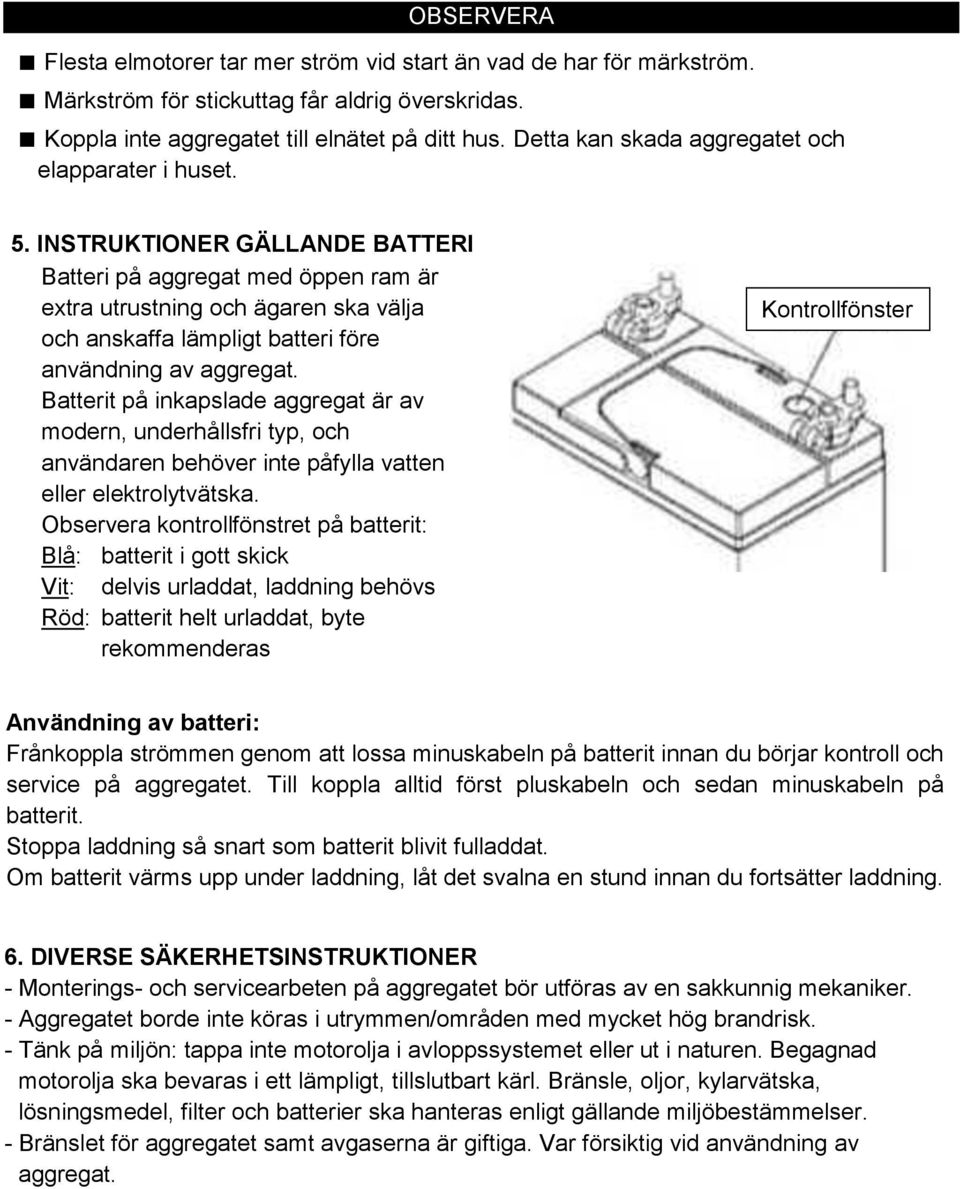 OBSERVERA

■ Flesta elmotorer tar mer ström vid start än vad de har för märkström.

■ Märkström för stickuttag får aldrig överskridas.

■ Koppla inte aggregatet till elnätet på ditt hus. Detta kan skada aggregatet och elapparater i huset.

5. INSTRUKTIONER GÄLLANDE BATTERI

Batteri på aggregat med öppen ram är extra utrustning och ägaren ska välja och anskaffa lämpligt batteri före användning av aggregat.

Batterit på inkapslade aggregat är av modern, underhållsfri typ, och användaren behöver inte påfylla vatten eller elektrolytvätska.

Observera kontrollfönstret på batterit:

Blå: batterit i gott skick

Vit: delvis urladdat, laddning behövs

Röd: batterit helt urladdat, byte rekommenderas

Kontrollfönster

Användning av batteri:

Frånkoppla strömmen genom att lossa minuskabeln på batterit innan du börjar kontroll och service på aggregatet. Till koppla alltid först pluskabeln och sedan minuskabeln på batterit.

Stoppa laddning så snart som batterit blivit fulladdat.

Om batterit värms upp under laddning, låt det svalna en stund innan du fortsätter laddning.

6. DIVERSE SÄKERHETSINSTRUKTIONER

- Monterings- och servicearbeten på aggregatet bör utföras av en sakkunnig mekaniker.

- Aggregatet borde inte köras i utrymmen/områden med mycket hög brandrisk.

- Tänk på miljön: tappa inte motorolja i avloppssystemet eller ut i naturen. Begagnad motorolja ska bevaras i ett lämpligt, tillslutbart kärl. Bränsle, oljor, kylarvätska, lösningsmedel, filter och batterier ska hanteras enligt gällande miljöbestämmelser.

- Bränslet för aggregatet samt avgaserna är giftiga. Var försiktig vid användning av aggregat.